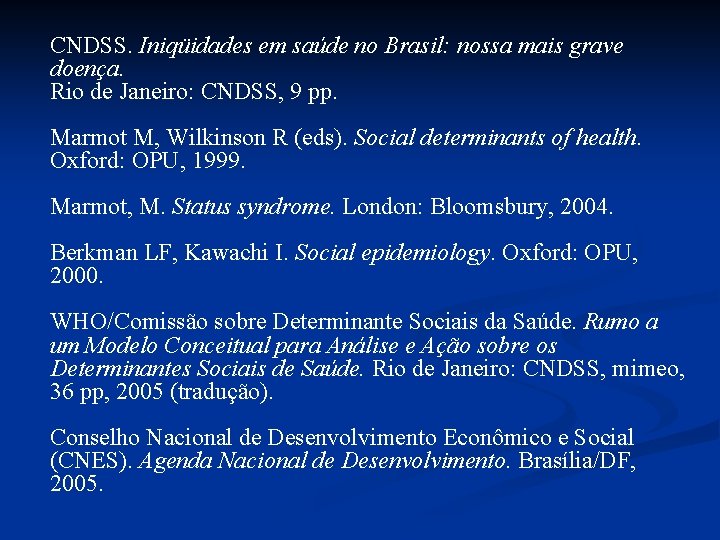 CNDSS. Iniqüidades em saúde no Brasil: nossa mais grave doença.
Rio de Janeiro: CNDSS, 9 pp.

Marmot M, Wilkinson R (eds). Social determinants of health. Oxford: OPU, 1999.

Marmot, M. Status syndrome. London: Bloomsbury, 2004.

Berkman LF, Kawachi I. Social epidemiology. Oxford: OPU, 2000.

WHO/Comissão sobre Determinante Sociais da Saúde. Rumo a um Modelo Conceitual para Análise e Ação sobre os Determinantes Sociais de Saúde. Rio de Janeiro: CNDSS, mimeo, 36 pp, 2005 (tradução).

Conselho Nacional de Desenvolvimento Econômico e Social (CNES). Agenda Nacional de Desenvolvimento. Brasília/DF, 2005.